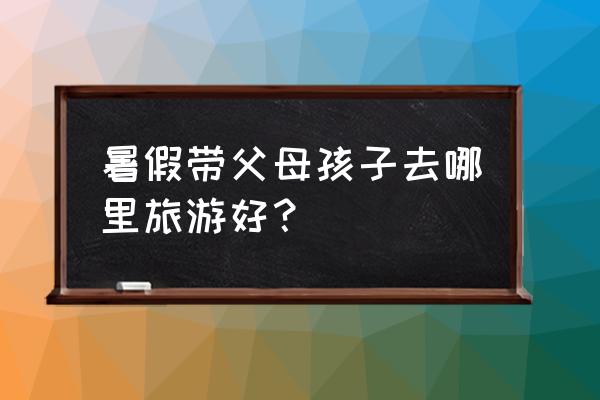 暑假带父母孩子去哪里旅游好？